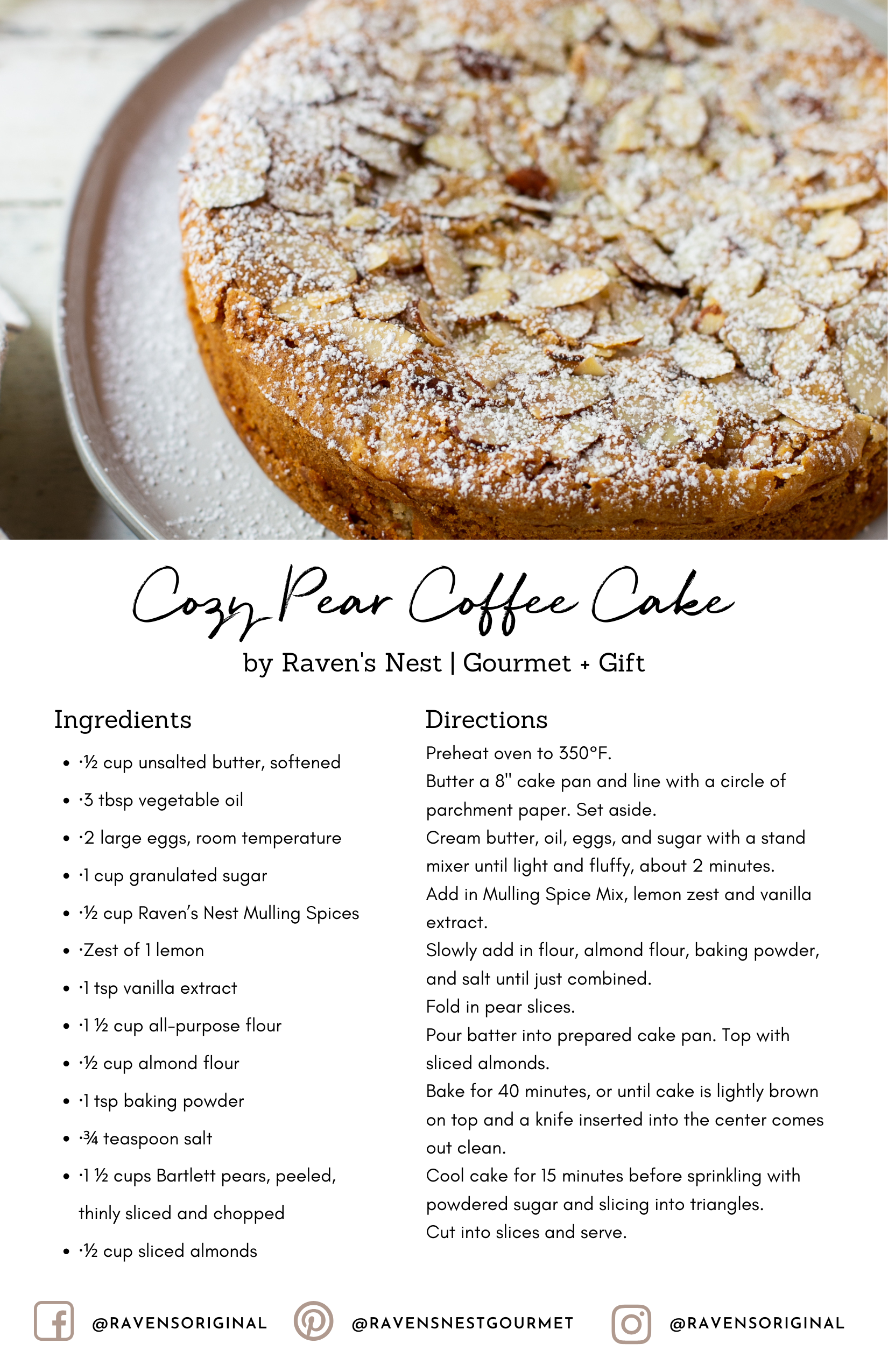 Cozy Pear Coffee Cake
by Raven's Nest | Gourmet + Gift

Ingredients
- ·½ cup unsalted butter, softened
- ·3 tbsp vegetable oil
- ·2 large eggs, room temperature
- ·1 cup granulated sugar
- ·½ cup Raven's Nest Mulling Spices
- ·Zest of 1 lemon
- ·1 tsp vanilla extract
- ·1 ½ cup all-purpose flour
- ·½ cup almond flour
- ·1 tsp baking powder
- ·¾ teaspoon salt
- ·1 ½ cups Bartlett pears, peeled, thinly sliced and chopped
- ·½ cup sliced almonds

Directions
Preheat oven to 350°F.
Butter a 8" cake pan and line with a circle of parchment paper. Set aside.
Cream butter, oil, eggs, and sugar with a stand mixer until light and fluffy, about 2 minutes.
Add in Mulling Spice Mix, lemon zest and vanilla extract.
Slowly add in flour, almond flour, baking powder, and salt until just combined.
Fold in pear slices.
Pour batter into prepared cake pan. Top with sliced almonds.
Bake for 40 minutes, or until cake is lightly brown on top and a knife inserted into the center comes out clean.
Cool cake for 15 minutes before sprinkling with powdered sugar and slicing into triangles.
Cut into slices and serve.

@RAVENSORIGINAL @RAVENSNESTGOURMET @RAVENSORIGINAL